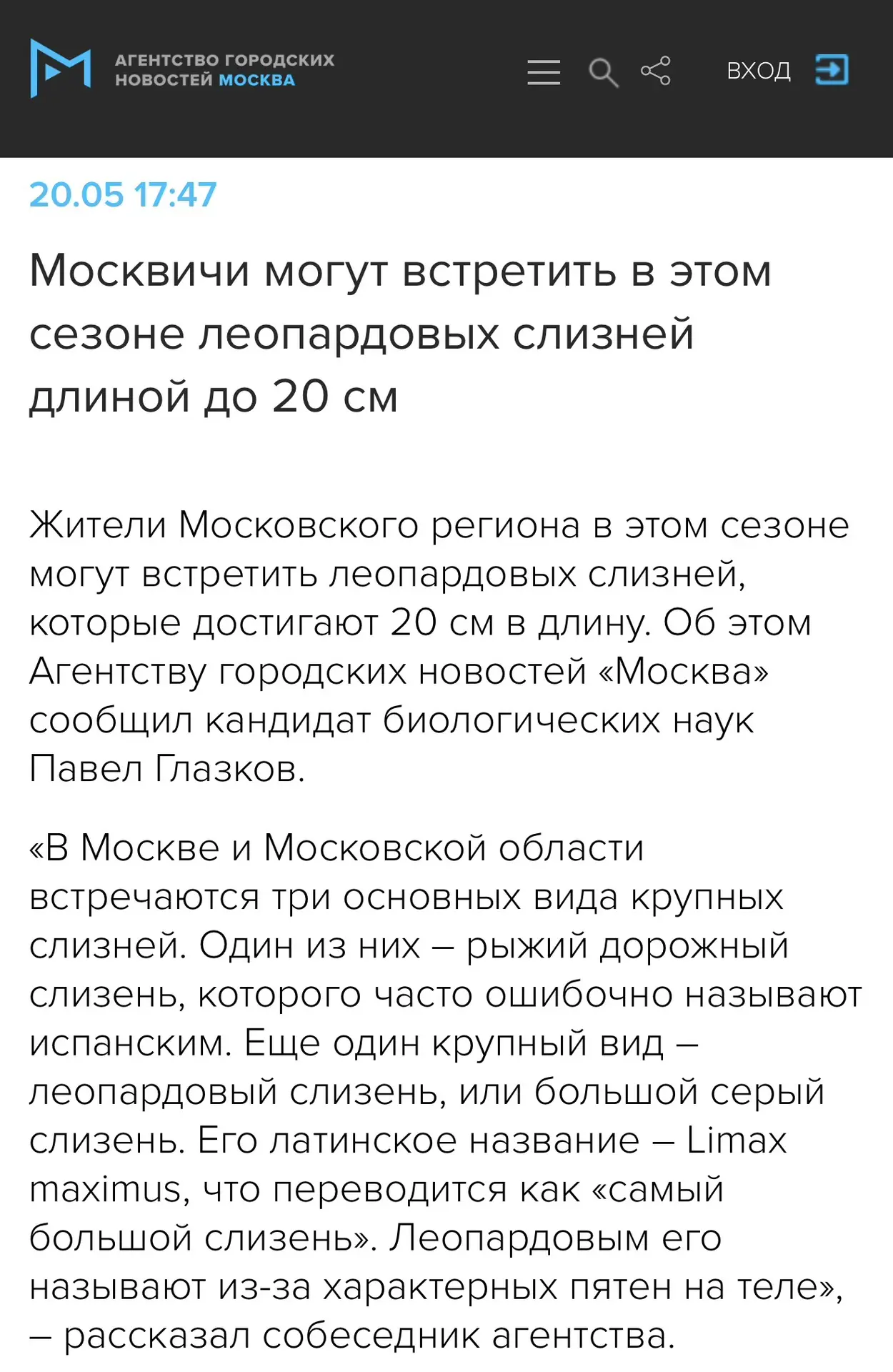 АГЕНТСТВО ГОРОДСКИХ НОВОСТЕЙ МОСКВА

ВХОД

20.05 17:47

Москвичи могут встретить в этом сезоне леопардовых слизней длиной до 20 см

Жители Московского региона в этом сезоне могут встретить леопардовых слизней, которые достигают 20 см в длину. Об этом Агентству городских новостей «Москва» сообщил кандидат биологических наук Павел Глазков.

«В Москве и Московской области встречаются три основных вида крупных слизней. Один из них – рыжий дорожный слизень, которого часто ошибочно называют испанским. Еще один крупный вид – леопардовый слизень, или большой серый слизень. Его латинское название – Limax maximus, что переводится как «самый большой слизень». Леопардовым его называют из-за характерных пятен на теле», – рассказал собеседник агентства.